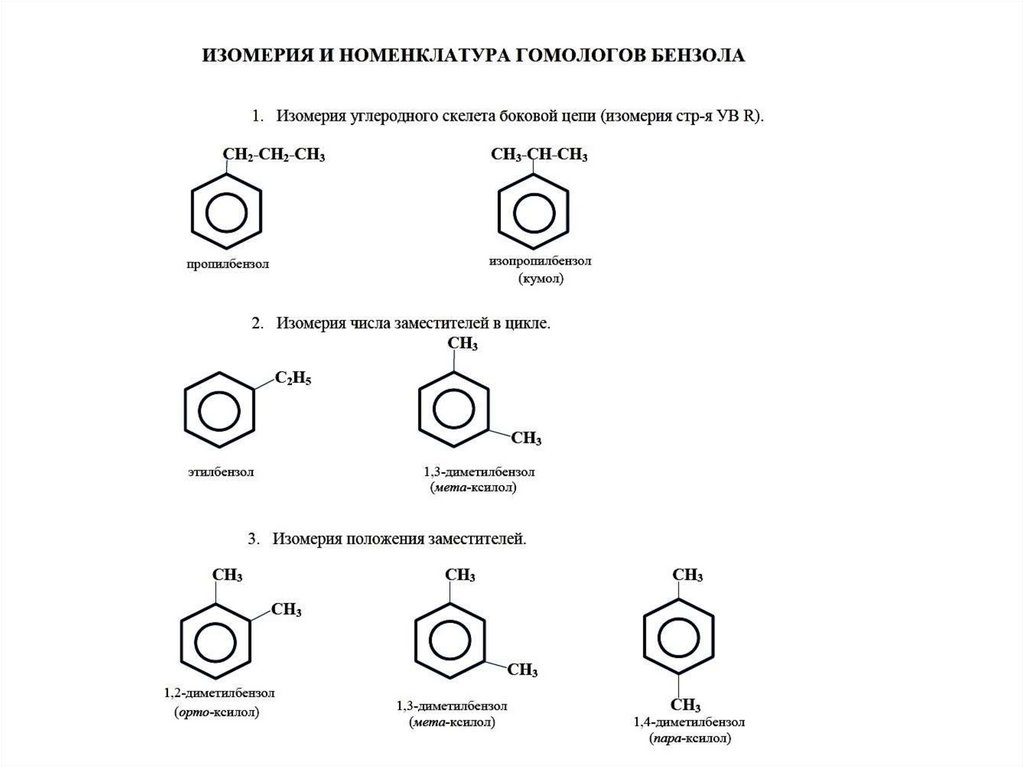 ИЗОМЕРИЯ И НОМЕНКЛАТУРА ГОМОЛОГОВ БЕНЗОЛА

1. Изомерия углеродного скелета боковой цепи (изомерия стр-я УВ R).

$CH_2–CH_2–CH_3$

пропилбензол

$CH_3–CH–CH_3$

изопропилбензол (кумол)

2. Изомерия числа заместителей в цикле.

$C_2H_5$

этилбензол

$CH_3$

$CH_3$

1,3-диметилбензол (мета-ксилол)

3. Изомерия положения заместителей.

$CH_3$

$CH_3$

1,2-диметилбензол (орто-ксилол)

$CH_3$

$CH_3$

1,3-диметилбензол (мета-ксилол)

$CH_3$

$CH_3$

1,4-диметилбензол (пара-ксилол)